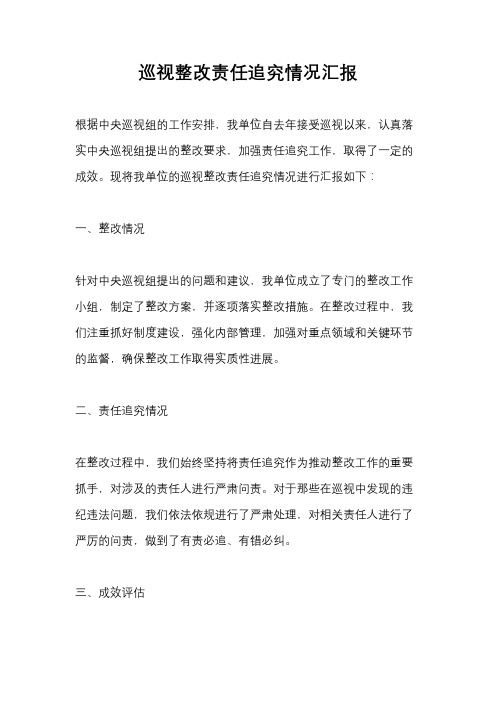 巡视整改责任追究情况汇报

根据中央巡视组的工作安排，我单位自去年接受巡视以来，认真落实中央巡视组提出的整改要求，加强责任追究工作，取得了一定的成效。现将我单位的巡视整改责任追究情况进行汇报如下：

一、整改情况

针对中央巡视组提出的问题和建议，我单位成立了专门的整改工作小组，制定了整改方案，并逐项落实整改措施。在整改过程中，我们注重抓好制度建设，强化内部管理，加强对重点领域和关键环节的监督，确保整改工作取得实质性进展。

二、责任追究情况

在整改过程中，我们始终坚持将责任追究作为推动整改工作的重要抓手，对涉及的责任人进行严肃问责。对于那些在巡视中发现的违纪违法问题，我们依法依规进行了严肃处理，对相关责任人进行了严厉的问责，做到了有责必追、有错必纠。

三、成效评估